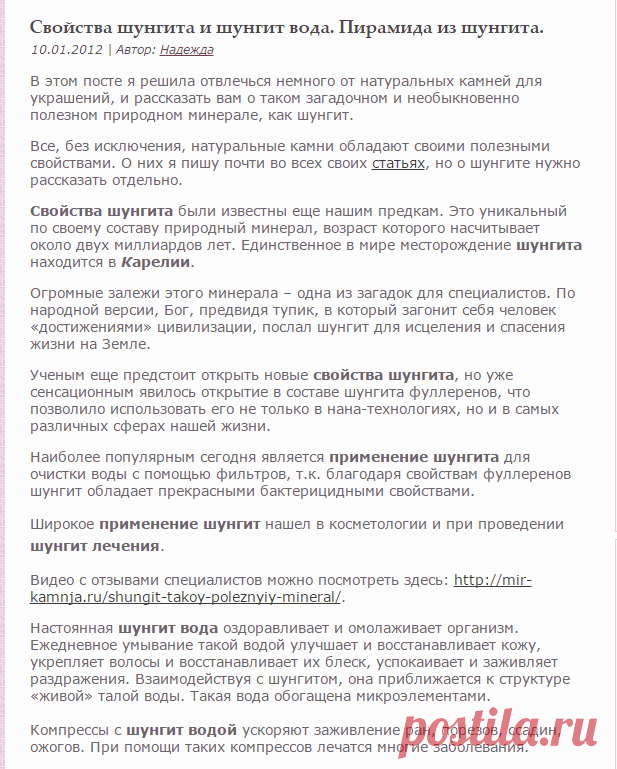 Свойства шунгита и шунгит вода. Пирамида из шунгита.

10.01.2012 | Автор: Надежда

В этом посте я решила отвлечься немного от натуральных камней для украшений, и рассказать вам о таком загадочном и необыкновенно полезном природном минерале, как шунгит.

Все, без исключения, натуральные камни обладают своими полезными свойствами. О них я пишу почти во всех своих статьях, но о шунгите нужно рассказать отдельно.

Свойства шунгита были известны еще нашим предкам. Это уникальный по своему составу природный минерал, возраст которого насчитывает около двух миллиардов лет. Единственное в мире месторождение шунгита находится в Карелии.

Огромные залежи этого минерала – одна из загадок для специалистов. По народной версии, Бог, предвидя тупик, в который загонит себя человек «достижениями» цивилизации, послал шунгит для исцеления и спасения жизни на Земле.

Ученым еще предстоит открыть новые свойства шунгита, но уже сенсационным явилось открытие в составе шунгита фуллеренов, что позволило использовать его не только в нана-технологиях, но и в самых различных сферах нашей жизни.

Наиболее популярным сегодня является применение шунгита для очистки воды с помощью фильтров, т.к. благодаря свойствам фуллеренов шунгит обладает прекрасными бактерицидными свойствами.

Широкое применение шунгит нашел в косметологии и при проведении шунгит лечения.

Видео с отзывами специалистов можно посмотреть здесь: http://mir-kamnja.ru/shungit-takoy-poleznyiy-mineral/.

Настоянная шунгит вода оздоравливает и омолаживает организм. Ежедневное умывание такой водой улучшает и восстанавливает кожу, укрепляет волосы и восстанавливает их блеск, успокаивает и заживляет раздражения. Взаимодействуя с шунгитом, она приближается к структуре «живой» талой воды. Такая вода обогащена микроэлементами.

Компрессы с шунгит водой ускоряют заживление ран, порезов, ссадин, ожогов. При помощи таких компрессов лечатся многие заболевания.

postila.ru